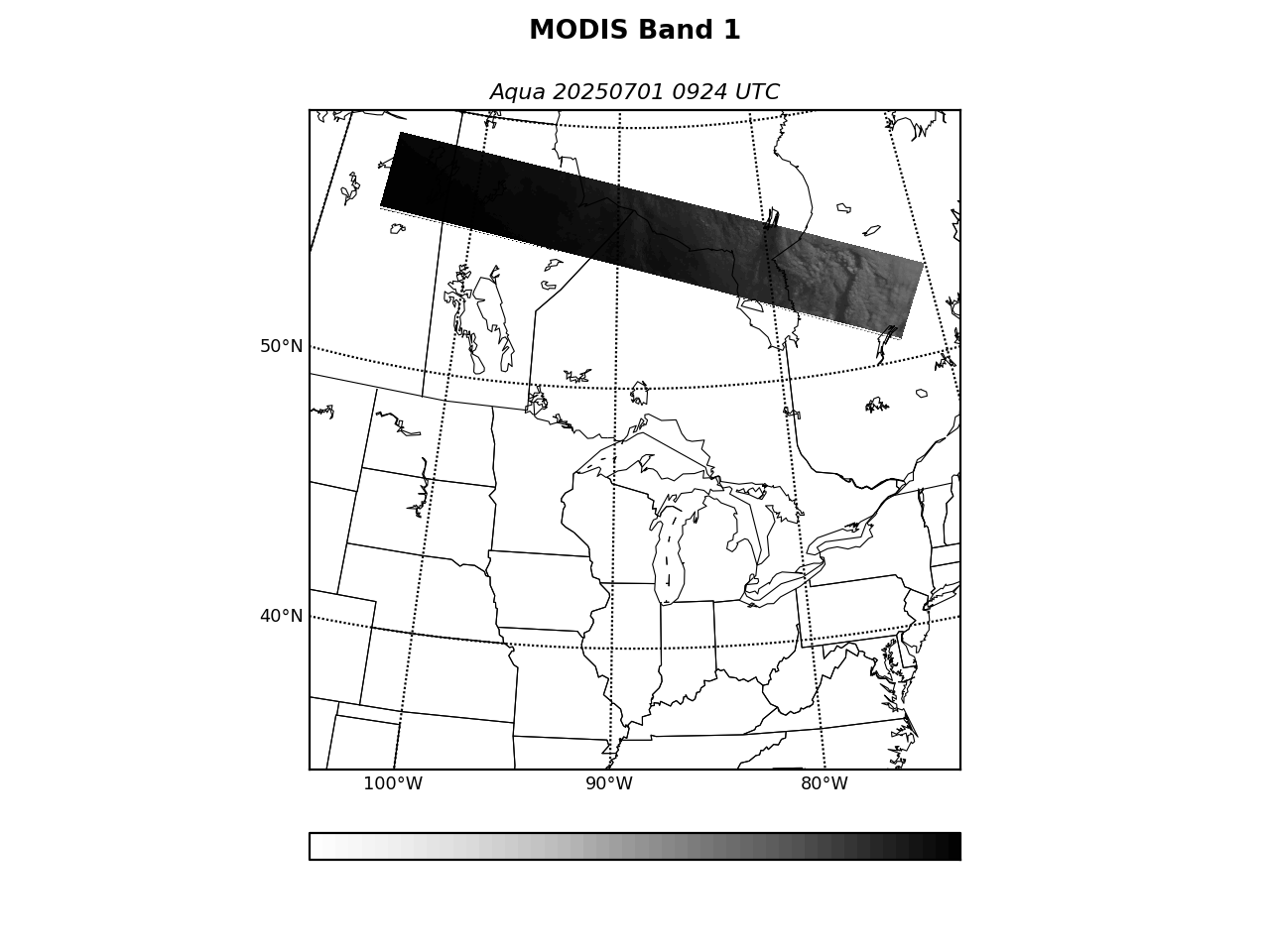 MODIS Band 1

Aqua 20250701 0924 UTC

50°N

40°N

100°W

90°W

80°W